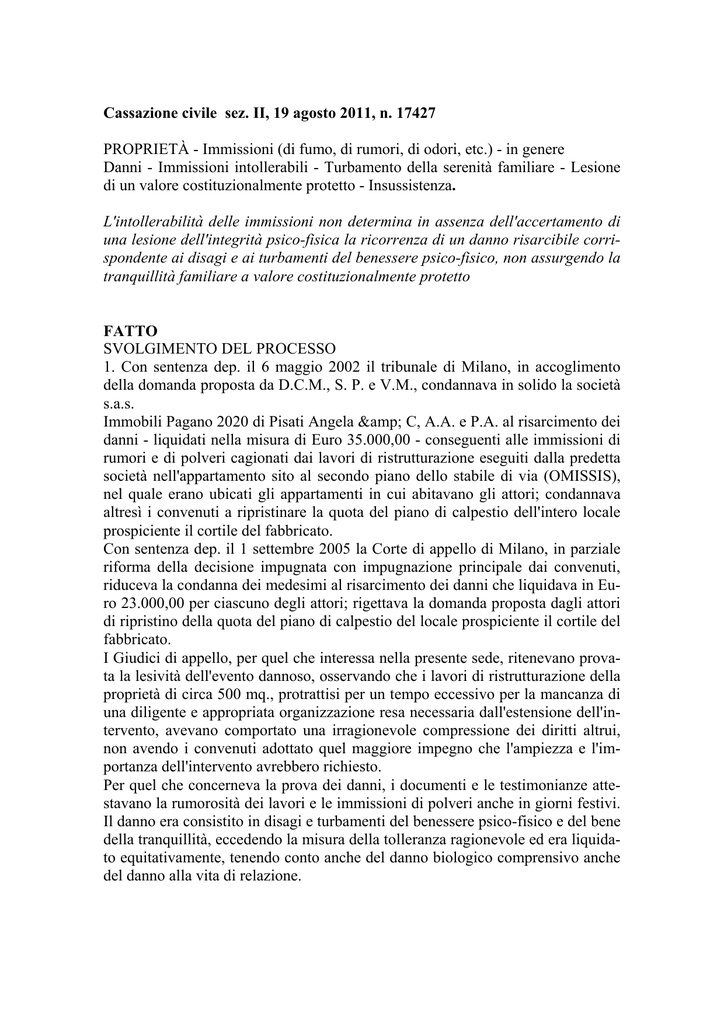 **Cassazione civile sez. II, 19 agosto 2011, n. 17427**

PROPRIETÀ - Immissioni (di fumo, di rumori, di odori, etc.) - in genere
Danni - Immissioni intollerabili - Turbamento della serenità familiare - Lesione di un valore costituzionalmente protetto - Insussistenza**.**

*L'intollerabilità delle immissioni non determina in assenza dell'accertamento di una lesione dell'integrità psico-fisica la ricorrenza di un danno risarcibile corrispondente ai disagi e ai turbamenti del benessere psico-fisico, non assurgendo la tranquillità familiare a valore costituzionalmente protetto*

**FATTO**
SVOLGIMENTO DEL PROCESSO
1. Con sentenza dep. il 6 maggio 2002 il tribunale di Milano, in accoglimento della domanda proposta da D.C.M., S. P. e V.M., condannava in solido la società s.a.s.
Immobili Pagano 2020 di Pisati Angela &amp; C, A.A. e P.A. al risarcimento dei danni - liquidati nella misura di Euro 35.000,00 - conseguenti alle immissioni di rumori e di polveri cagionati dai lavori di ristrutturazione eseguiti dalla predetta società nell'appartamento sito al secondo piano dello stabile di via (OMISSIS), nel quale erano ubicati gli appartamenti in cui abitavano gli attori; condannava altresì i convenuti a ripristinare la quota del piano di calpestio dell'intero locale prospiciente il cortile del fabbricato.
Con sentenza dep. il 1 settembre 2005 la Corte di appello di Milano, in parziale riforma della decisione impugnata con impugnazione principale dai convenuti, riduceva la condanna dei medesimi al risarcimento dei danni che liquidava in Euro 23.000,00 per ciascuno degli attori; rigettava la domanda proposta dagli attori di ripristino della quota del piano di calpestio del locale prospiciente il cortile del fabbricato.
I Giudici di appello, per quel che interessa nella presente sede, ritenevano provata la lesività dell'evento dannoso, osservando che i lavori di ristrutturazione della proprietà di circa 500 mq., protrattisi per un tempo eccessivo per la mancanza di una diligente e appropriata organizzazione resa necessaria dall'estensione dell'intervento, avevano comportato una irragionevole compressione dei diritti altrui, non avendo i convenuti adottato quel maggiore impegno che l'ampiezza e l'importanza dell'intervento avrebbero richiesto.
Per quel che concerneva la prova dei danni, i documenti e le testimonianze attestavano la rumorosità dei lavori e le immissioni di polveri anche in giorni festivi.
Il danno era consistito in disagi e turbamenti del benessere psico-fisico e del bene della tranquillità, eccedendo la misura della tolleranza ragionevole ed era liquidato equitativamente, tenendo conto anche del danno biologico comprensivo anche del danno alla vita di relazione.